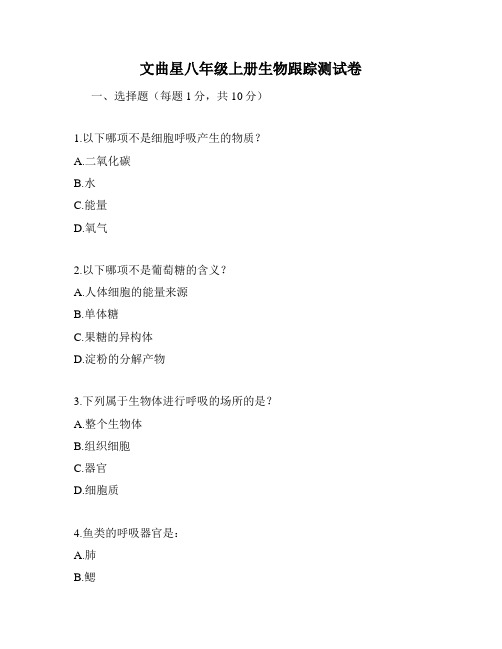 文曲星八年级上册生物跟踪测试卷

一、选择题（每题 1 分，共 10 分）

1.以下哪项不是细胞呼吸产生的物质？

A.二氧化碳

B.水

C.能量

D.氧气

2.以下哪项不是葡萄糖的含义？

A.人体细胞的能量来源

B.单体糖

C.果糖的异构体

D.淀粉的分解产物

3.下列属于生物体进行呼吸的场所的是？

A.整个生物体

B.组织细胞

C.器官

D.细胞质

4.鱼类的呼吸器官是：

A.肺

B.鳃